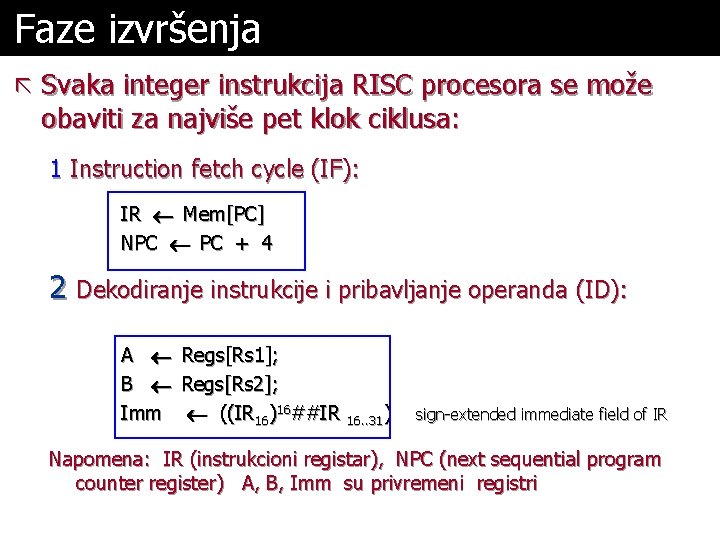 Faze izvršenja

Svaka integer instrukcija RISC procesora se može obaviti za najviše pet klok ciklusa:

1 Instruction fetch cycle (IF):

IR $\leftarrow$ Mem[PC]
NPC $\leftarrow$ PC + 4

2 Dekodiranje instrukcije i pribavljanje operanda (ID):

A $\leftarrow$ Regs[Rs1];
B $\leftarrow$ Regs[Rs2];
Imm $\leftarrow$ $((IR_{16})^{16}\#\#IR_{16..31})$ sign-extended immediate field of IR

Napomena: IR (instrukcioni registar), NPC (next sequential program counter register) A, B, Imm su privremeni registri